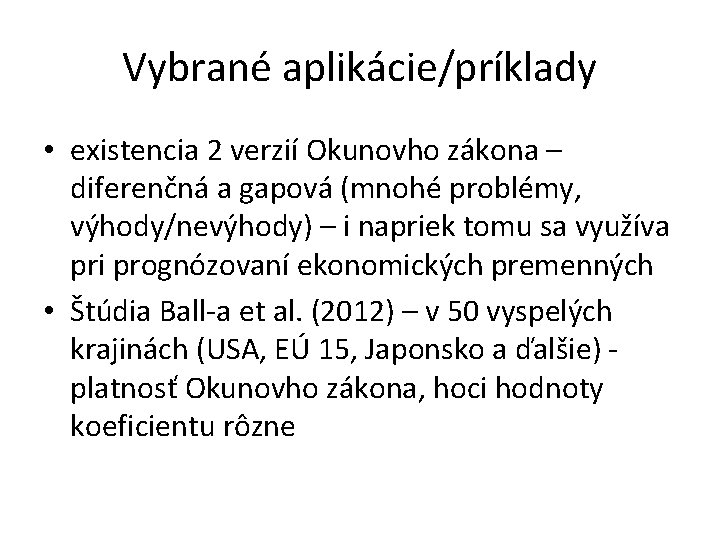 Vybrané aplikácie/príklady

• existencia 2 verzií Okunovho zákona – diferenčná a gapová (mnohé problémy, výhody/nevýhody) – i napriek tomu sa využíva pri prognózovaní ekonomických premenných
• Štúdia Ball-a et al. (2012) – v 50 vyspelých krajinách (USA, EÚ 15, Japonsko a ďalšie) - platnosť Okunovho zákona, hoci hodnoty koeficientu rôzne